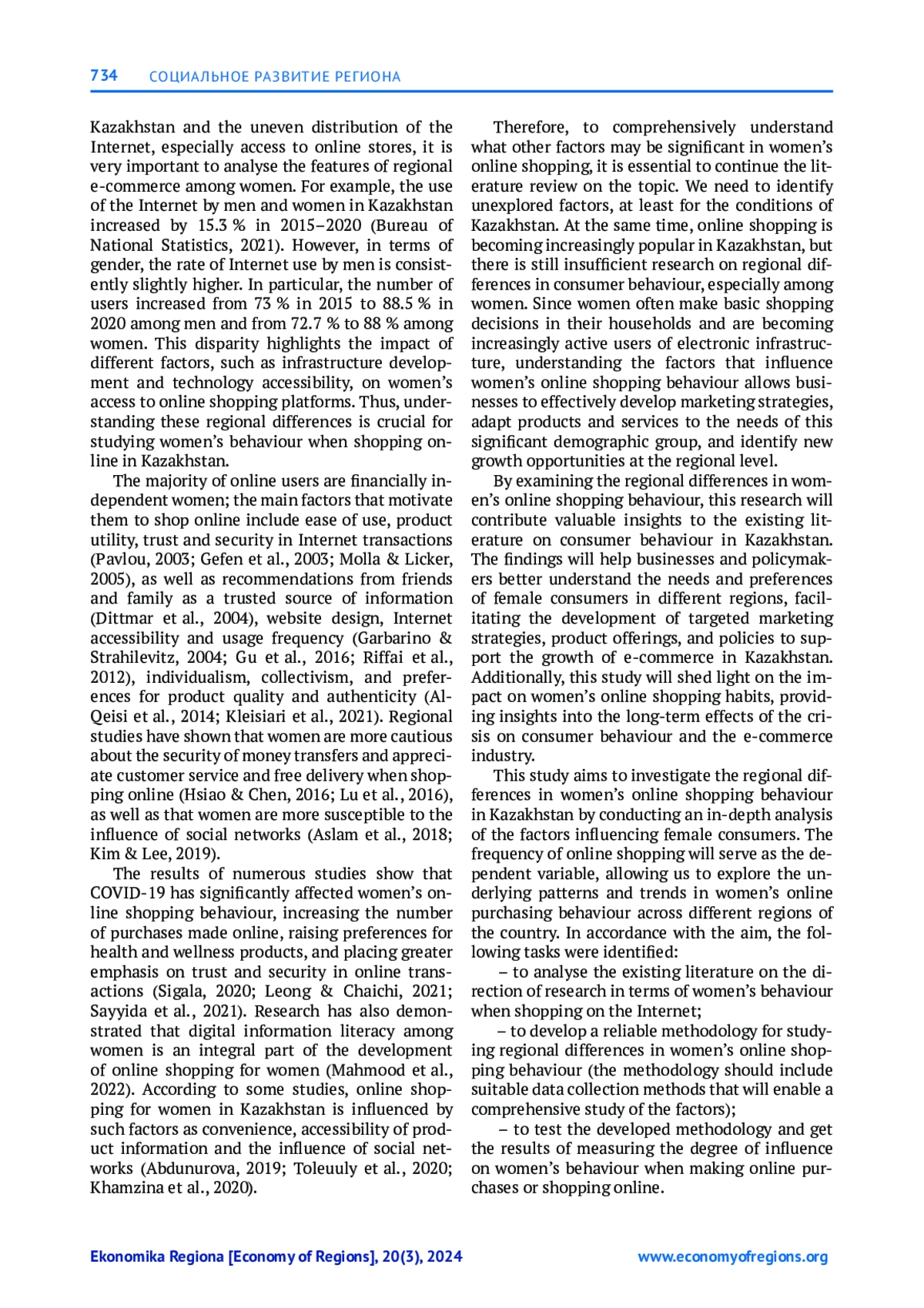 734 СОЦИАЛЬНОЕ РАЗВИТИЕ РЕГИОНА

Kazakhstan and the uneven distribution of the Internet, especially access to online stores, it is very important to analyse the features of regional e-commerce among women. For example, the use of the Internet by men and women in Kazakhstan increased by 15.3 % in 2015–2020 (Bureau of National Statistics, 2021). However, in terms of gender, the rate of Internet use by men is consistently slightly higher. In particular, the number of users increased from 73 % in 2015 to 88.5 % in 2020 among men and from 72.7 % to 88 % among women. This disparity highlights the impact of different factors, such as infrastructure development and technology accessibility, on women's access to online shopping platforms. Thus, understanding these regional differences is crucial for studying women's behaviour when shopping online in Kazakhstan.

The majority of online users are financially independent women; the main factors that motivate them to shop online include ease of use, product utility, trust and security in Internet transactions (Pavlou, 2003; Gefen et al., 2003; Molla & Licker, 2005), as well as recommendations from friends and family as a trusted source of information (Dittmar et al., 2004), website design, Internet accessibility and usage frequency (Garbarino & Strahilevitz, 2004; Gu et al., 2016; Riffai et al., 2012), individualism, collectivism, and preferences for product quality and authenticity (Al-Qeisi et al., 2014; Kleisiari et al., 2021). Regional studies have shown that women are more cautious about the security of money transfers and appreciate customer service and free delivery when shopping online (Hsiao & Chen, 2016; Lu et al., 2016), as well as that women are more susceptible to the influence of social networks (Aslam et al., 2018; Kim & Lee, 2019).

The results of numerous studies show that COVID-19 has significantly affected women's online shopping behaviour, increasing the number of purchases made online, raising preferences for health and wellness products, and placing greater emphasis on trust and security in online transactions (Sigala, 2020; Leong & Chaichi, 2021; Sayyida et al., 2021). Research has also demonstrated that digital information literacy among women is an integral part of the development of online shopping for women (Mahmood et al., 2022). According to some studies, online shopping for women in Kazakhstan is influenced by such factors as convenience, accessibility of product information and the influence of social networks (Abdunurova, 2019; Toleuuly et al., 2020; Khamzina et al., 2020).

Therefore, to comprehensively understand what other factors may be significant in women's online shopping, it is essential to continue the literature review on the topic. We need to identify unexplored factors, at least for the conditions of Kazakhstan. At the same time, online shopping is becoming increasingly popular in Kazakhstan, but there is still insufficient research on regional differences in consumer behaviour, especially among women. Since women often make basic shopping decisions in their households and are becoming increasingly active users of electronic infrastructure, understanding the factors that influence women's online shopping behaviour allows businesses to effectively develop marketing strategies, adapt products and services to the needs of this significant demographic group, and identify new growth opportunities at the regional level.

By examining the regional differences in women's online shopping behaviour, this research will contribute valuable insights to the existing literature on consumer behaviour in Kazakhstan. The findings will help businesses and policymakers better understand the needs and preferences of female consumers in different regions, facilitating the development of targeted marketing strategies, product offerings, and policies to support the growth of e-commerce in Kazakhstan. Additionally, this study will shed light on the impact on women's online shopping habits, providing insights into the long-term effects of the crisis on consumer behaviour and the e-commerce industry.

This study aims to investigate the regional differences in women's online shopping behaviour in Kazakhstan by conducting an in-depth analysis of the factors influencing female consumers. The frequency of online shopping will serve as the dependent variable, allowing us to explore the underlying patterns and trends in women's online purchasing behaviour across different regions of the country. In accordance with the aim, the following tasks were identified:

– to analyse the existing literature on the direction of research in terms of women's behaviour when shopping on the Internet;

– to develop a reliable methodology for studying regional differences in women's online shopping behaviour (the methodology should include suitable data collection methods that will enable a comprehensive study of the factors);

– to test the developed methodology and get the results of measuring the degree of influence on women's behaviour when making online purchases or shopping online.

Ekonomika Regiona [Economy of Regions], 20(3), 2024 www.economyofregions.org